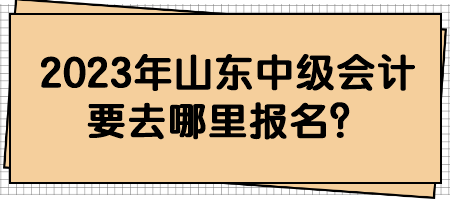 2023年山东中级会计要去哪里报名？